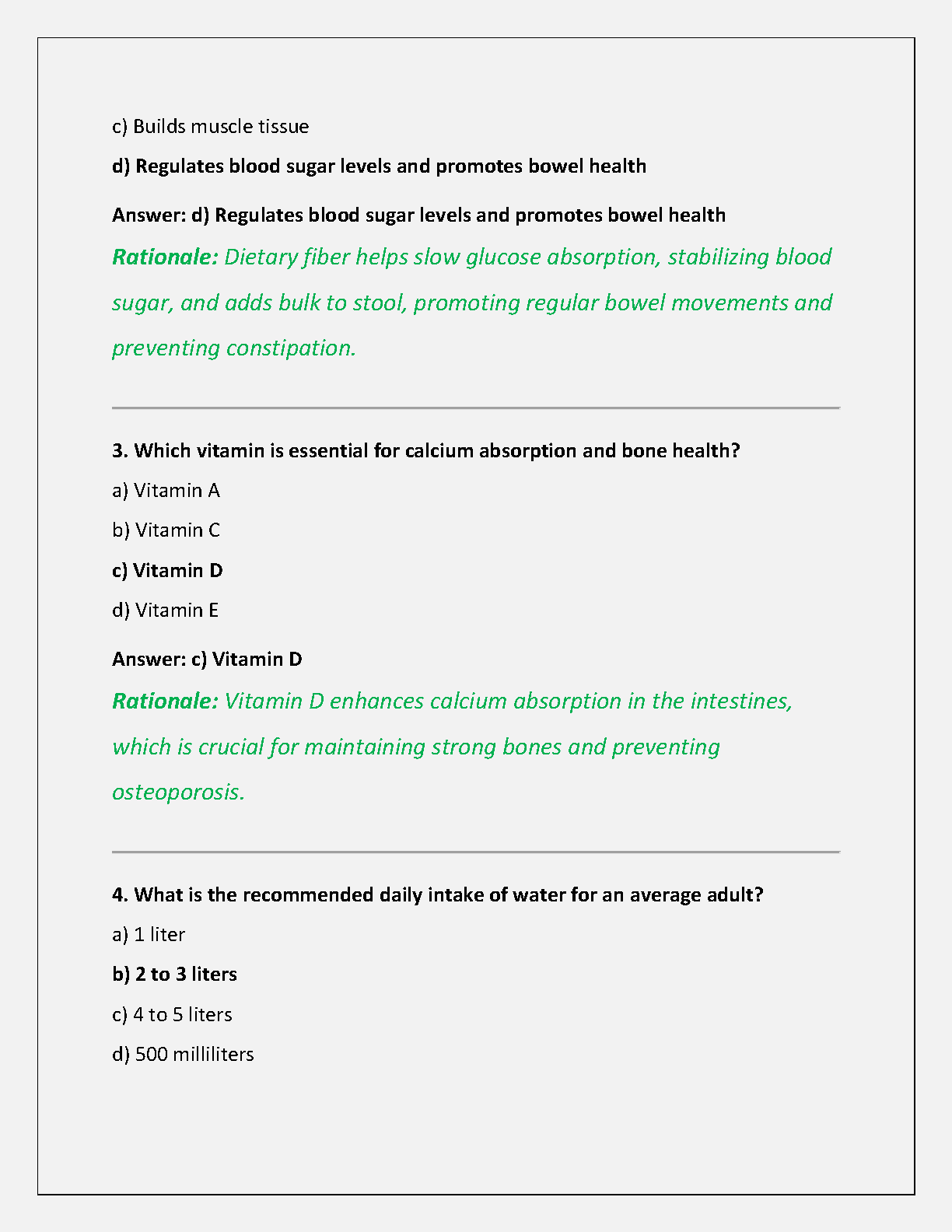 c) Builds muscle tissue

d) Regulates blood sugar levels and promotes bowel health

Answer: d) Regulates blood sugar levels and promotes bowel health

Rationale: Dietary fiber helps slow glucose absorption, stabilizing blood sugar, and adds bulk to stool, promoting regular bowel movements and preventing constipation.

3. Which vitamin is essential for calcium absorption and bone health?

a) Vitamin A

b) Vitamin C

c) Vitamin D

d) Vitamin E

Answer: c) Vitamin D

Rationale: Vitamin D enhances calcium absorption in the intestines, which is crucial for maintaining strong bones and preventing osteoporosis.

4. What is the recommended daily intake of water for an average adult?

a) 1 liter

b) 2 to 3 liters

c) 4 to 5 liters

d) 500 milliliters